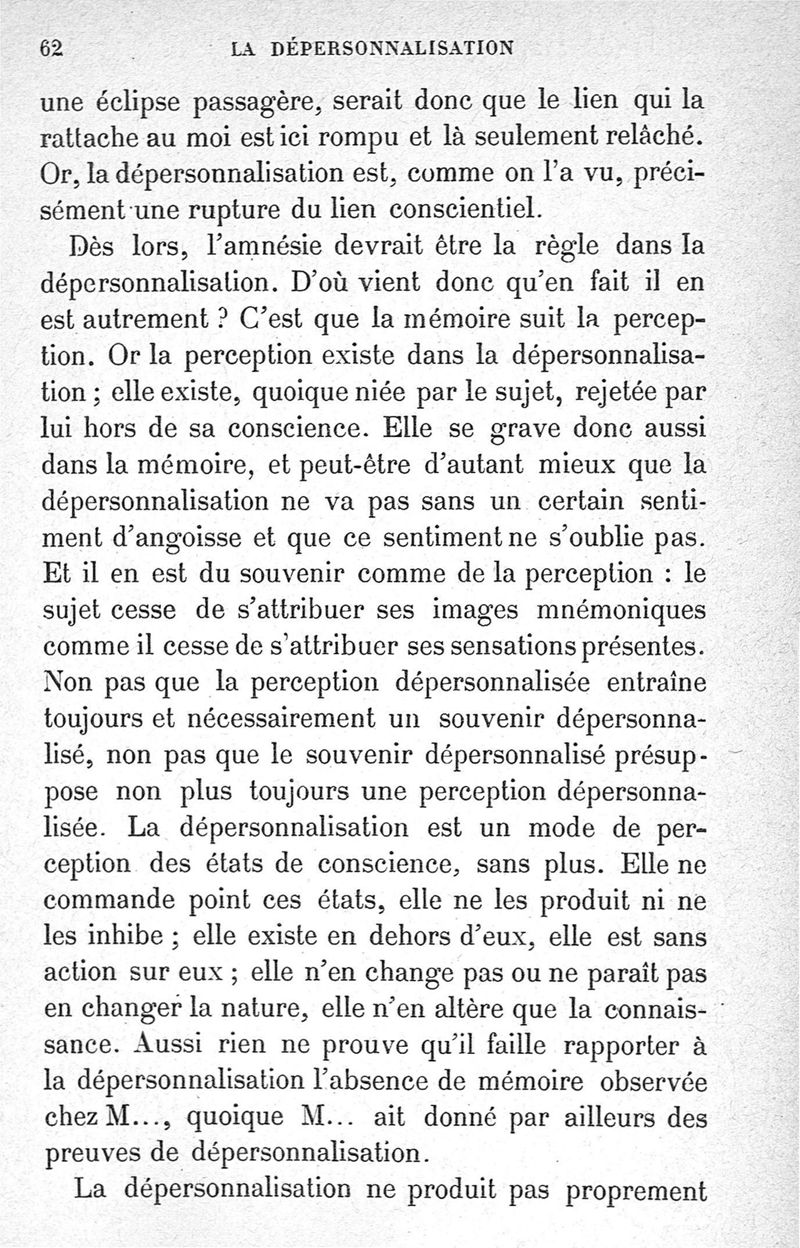 62 LA DÉPERSONNALISATION

une éclipse passagère, serait donc que le lien qui la rattache au moi est ici rompu et là seulement relâché. Or, la dépersonnalisation est, comme on l'a vu, précisément une rupture du lien conscientiel.

Dès lors, l'amnésie devrait être la règle dans la dépersonnalisation. D'où vient donc qu'en fait il en est autrement ? C'est que la mémoire suit la perception. Or la perception existe dans la dépersonnalisation ; elle existe, quoique niée par le sujet, rejetée par lui hors de sa conscience. Elle se grave donc aussi dans la mémoire, et peut-être d'autant mieux que la dépersonnalisation ne va pas sans un certain sentiment d'angoisse et que ce sentiment ne s'oublie pas. Et il en est du souvenir comme de la perception : le sujet cesse de s'attribuer ses images mnémoniques comme il cesse de s'attribuer ses sensations présentes. Non pas que la perception dépersonnalisée entraîne toujours et nécessairement un souvenir dépersonnalisé, non pas que le souvenir dépersonnalisé présuppose non plus toujours une perception dépersonnalisée. La dépersonnalisation est un mode de perception des états de conscience, sans plus. Elle ne commande point ces états, elle ne les produit ni ne les inhibe ; elle existe en dehors d'eux, elle est sans action sur eux ; elle n'en change pas ou ne paraît pas en changer la nature, elle n'en altère que la connaissance. Aussi rien ne prouve qu'il faille rapporter à la dépersonnalisation l'absence de mémoire observée chez M..., quoique M... ait donné par ailleurs des preuves de dépersonnalisation.

La dépersonnalisation ne produit pas proprement